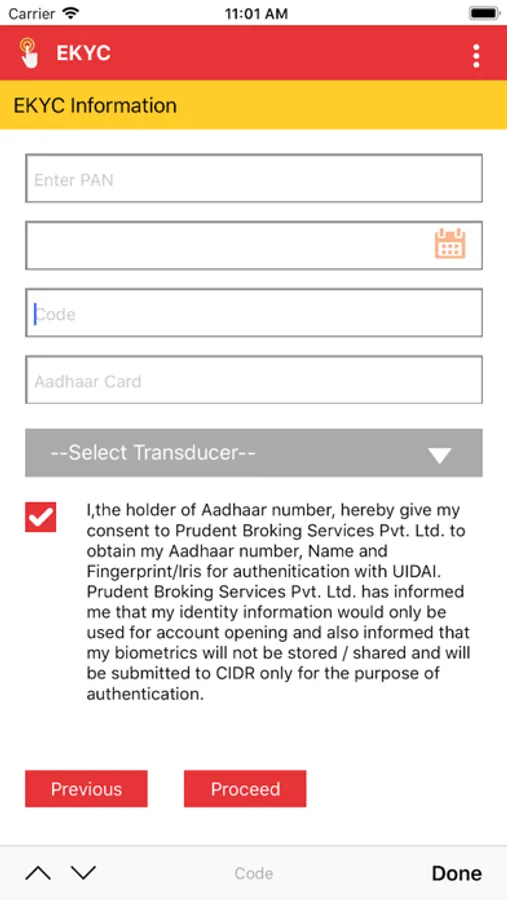 Carrier 11:01 AM

EKYC

EKYC Information

Enter PAN

Code

Aadhaar Card

--Select Transducer--

I,the holder of Aadhaar number, hereby give my consent to Prudent Broking Services Pvt. Ltd. to obtain my Aadhaar number, Name and Fingerprint/Iris for authenitication with UIDAI. Prudent Broking Services Pvt. Ltd. has informed me that my identity information would only be used for account opening and also informed that my biometrics will not be stored / shared and will be submitted to CIDR only for the purpose of authentication.

Previous Proceed

Code Done